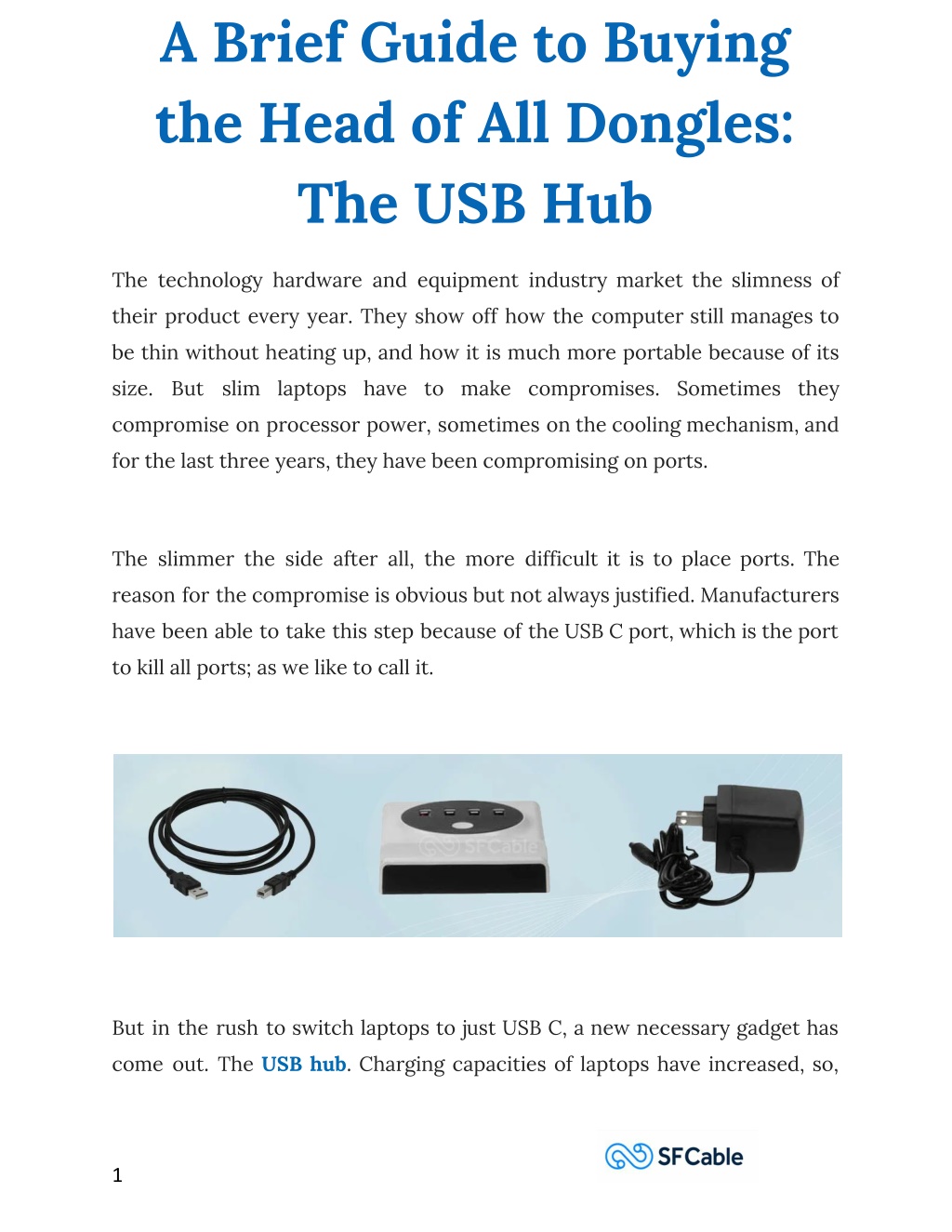 A Brief Guide to Buying the Head of All Dongles: The USB Hub

The technology hardware and equipment industry market the slimness of their product every year. They show off how the computer still manages to be thin without heating up, and how it is much more portable because of its size. But slim laptops have to make compromises. Sometimes they compromise on processor power, sometimes on the cooling mechanism, and for the last three years, they have been compromising on ports.

The slimmer the side after all, the more difficult it is to place ports. The reason for the compromise is obvious but not always justified. Manufacturers have been able to take this step because of the USB C port, which is the port to kill all ports; as we like to call it.

SFCable

But in the rush to switch laptops to just USB C, a new necessary gadget has come out. The USB hub. Charging capacities of laptops have increased, so,

SFCable

1